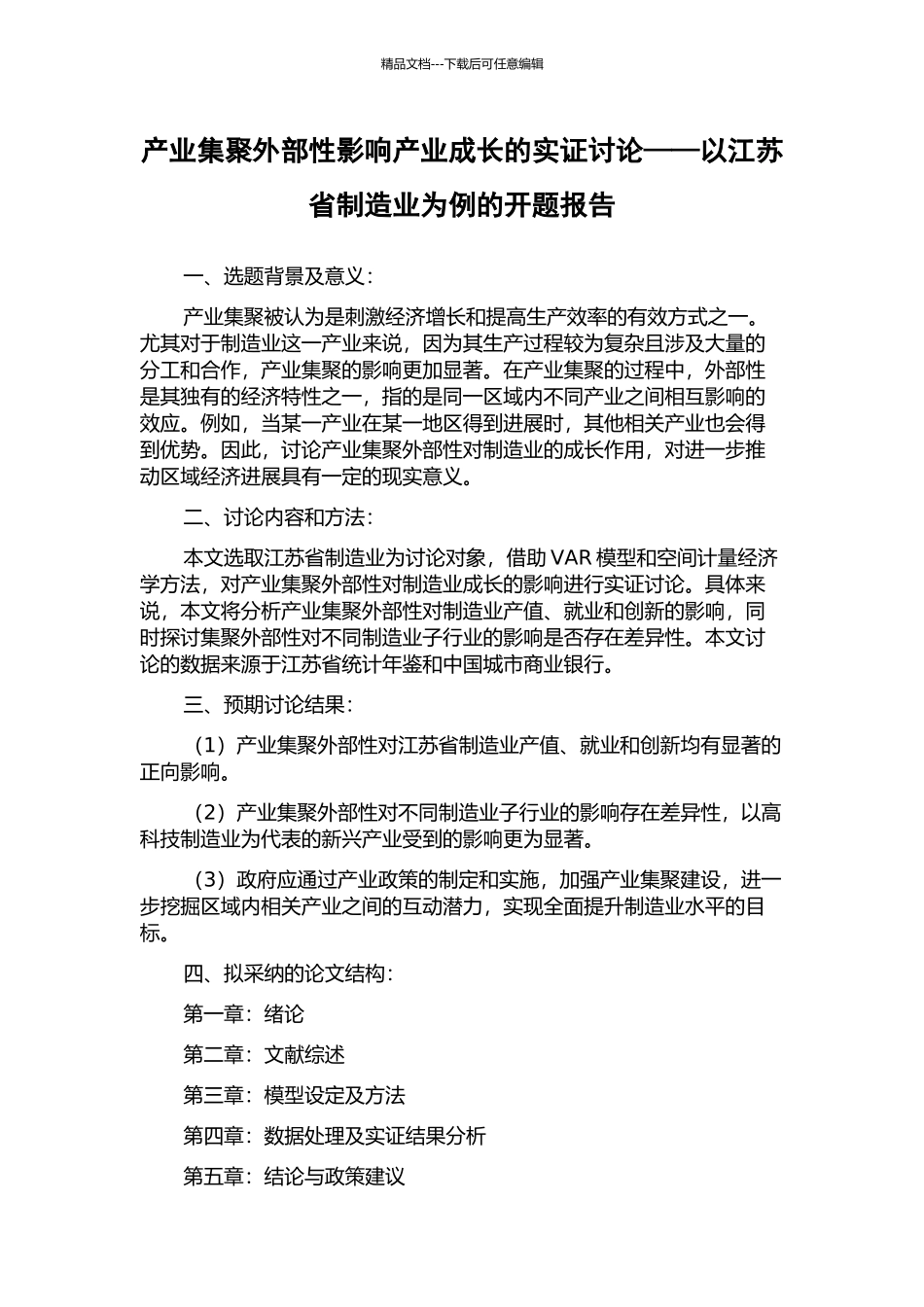 精品文档---下载后可任意编辑

产业集聚外部性影响产业成长的实证讨论——以江苏省制造业为例的开题报告

一、选题背景及意义：

产业集聚被认为是刺激经济增长和提高生产效率的有效方式之一。尤其对于制造业这一产业来说，因为其生产过程较为复杂且涉及大量的分工和合作，产业集聚的影响更加显著。在产业集聚的过程中，外部性是其独有的经济特性之一，指的是同一区域内不同产业之间相互影响的效应。例如，当某一产业在某一地区得到进展时，其他相关产业也会得到优势。因此，讨论产业集聚外部性对制造业的成长作用，对进一步推动区域经济进展具有一定的现实意义。

二、讨论内容和方法：

本文选取江苏省制造业为讨论对象，借助 VAR 模型和空间计量经济学方法，对产业集聚外部性对制造业成长的影响进行实证讨论。具体来说，本文将分析产业集聚外部性对制造业产值、就业和创新的影响，同时探讨集聚外部性对不同制造业子行业的影响是否存在差异性。本文讨论的数据来源于江苏省统计年鉴和中国城市商业银行。

三、预期讨论结果：

（1）产业集聚外部性对江苏省制造业产值、就业和创新均有显著的正向影响。

（2）产业集聚外部性对不同制造业子行业的影响存在差异性，以高科技制造业为代表的新兴产业受到的影响更为显著。

（3）政府应通过产业政策的制定和实施，加强产业集聚建设，进一步挖掘区域内相关产业之间的互动潜力，实现全面提升制造业水平的目标。

四、拟采纳的论文结构：

第一章：绪论

第二章：文献综述

第三章：模型设定及方法

第四章：数据处理及实证结果分析

第五章：结论与政策建议